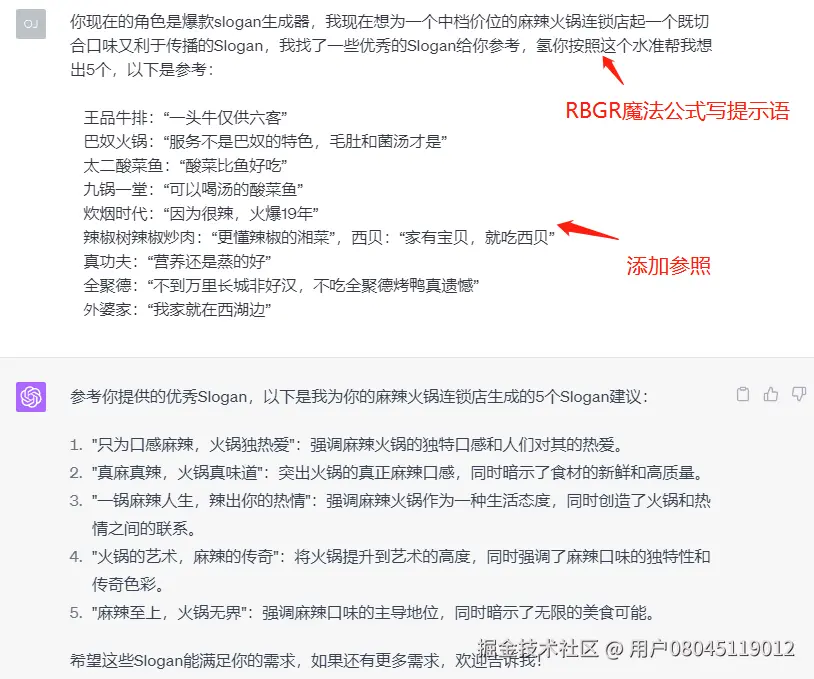 OJ

你现在的角色是爆款slogan生成器，我现在想为一个中档价位的麻辣火锅连锁店起一个既切合口味又利于传播的Slogan，我找了一些优秀的Slogan给你参考，氢你按照这个水准帮我想出5个，以下是参考：

RBGR魔法公式写提示语

王品牛排：“一头牛仅供六客”
巴奴火锅：“服务不是巴奴的特色，毛肚和菌汤才是”
太二酸菜鱼：“酸菜比鱼好吃”
九锅一堂：“可以喝汤的酸菜鱼”
炊烟时代：“因为很辣，火爆19年”
辣椒树辣椒炒肉：“更懂辣椒的湘菜”，西贝：“家有宝贝，就吃西贝”
真功夫：“营养还是蒸的好”
全聚德：“不到万里长城非好汉，不吃全聚德烤鸭真遗憾”
外婆家：“我家就在西湖边”

添加参照

参考你提供的优秀Slogan，以下是我为你的麻辣火锅连锁店生成的5个Slogan建议：

1. "只为口感麻辣，火锅独热爱"：强调麻辣火锅的独特口感和人们对其的热爱。
2. "真麻真辣，火锅真味道"：突出火锅的真正麻辣口感，同时暗示了食材的新鲜和高质量。
3. "一锅麻辣人生，辣出你的热情"：强调麻辣火锅作为一种生活态度，同时创造了火锅和热情之间的联系。
4. "火锅的艺术，麻辣的传奇"：将火锅提升到艺术的高度，同时强调了麻辣口味的独特性和传奇色彩。
5. "麻辣至上，火锅无界"：强调麻辣口味的主导地位，同时暗示了无限的美食可能。

希望这些Slogan能满足你的需求，如果还有更多需求，欢迎告诉我！

掘金技术社区 @ 用户08045119012